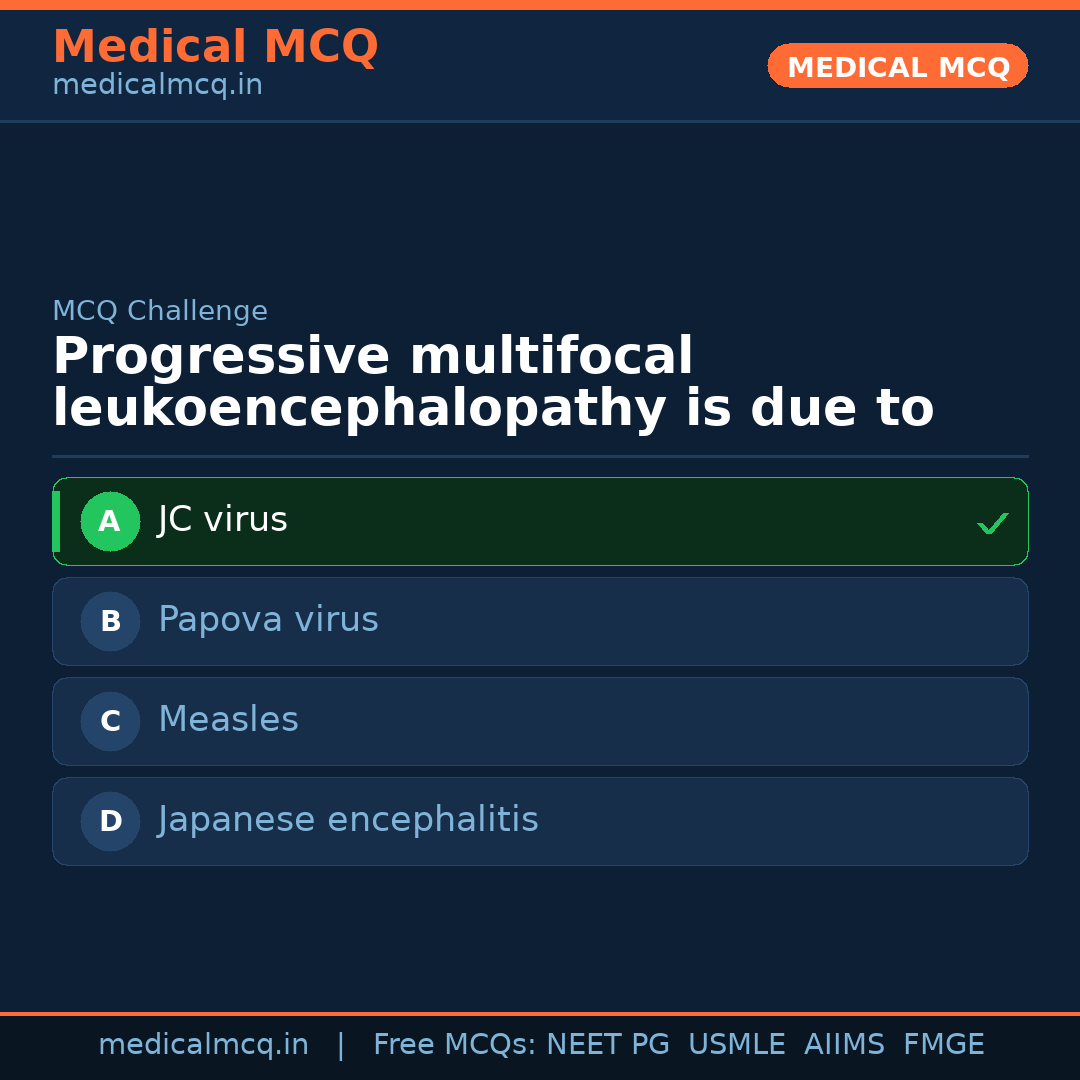 Medical MCQ
medicalmcq.in

MEDICAL MCQ

MCQ Challenge

Progressive multifocal leukoencephalopathy is due to

A JC virus ✓

B Papova virus

C Measles

D Japanese encephalitis

medicalmcq.in | Free MCQs: NEET PG USMLE AIIMS FMGE